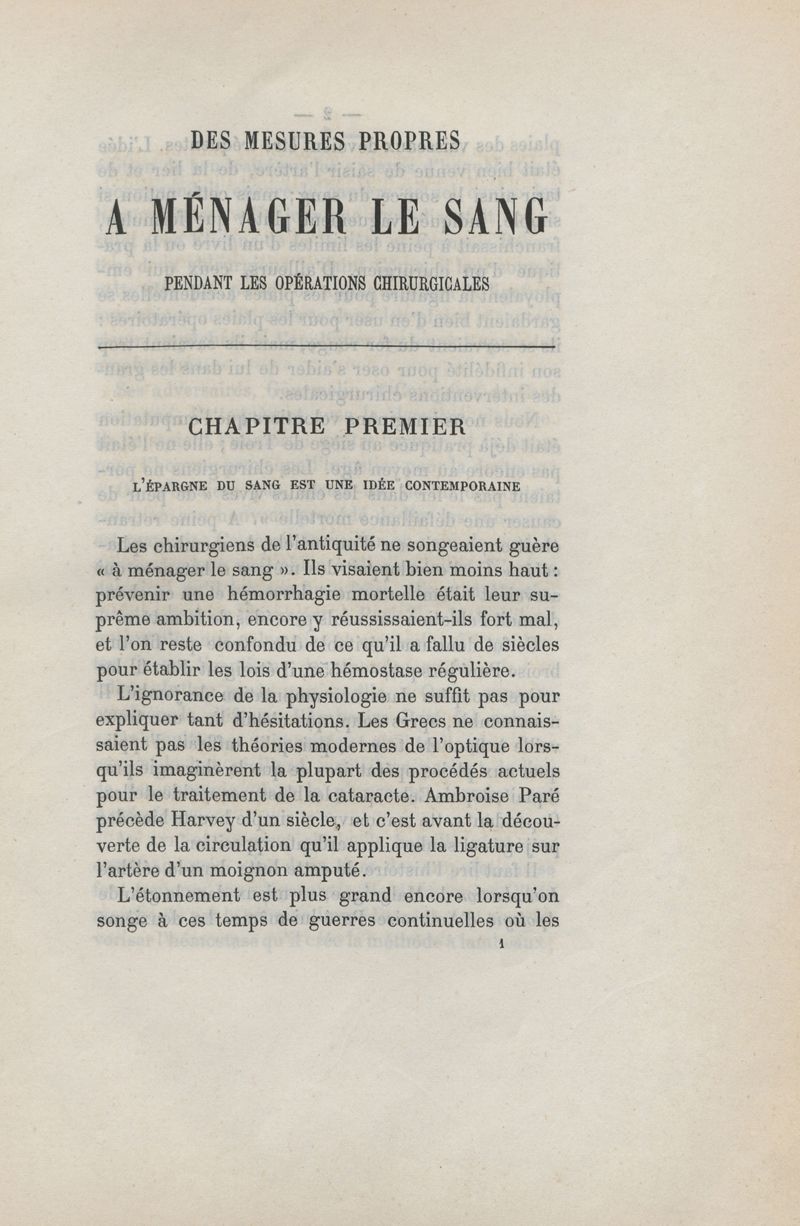 DES MESURES PROPRES

A MÉNAGER LE SANG

PENDANT LES OPÉRATIONS CHIRURGICALES

CHAPITRE PREMIER

L'ÉPARGNE DU SANG EST UNE IDÉE CONTEMPORAINE

Les chirurgiens de l'antiquité ne songeaient guère « à ménager le sang ». Ils visaient bien moins haut : prévenir une hémorrhagie mortelle était leur suprême ambition, encore y réussissaient-ils fort mal, et l'on reste confondu de ce qu'il a fallu de siècles pour établir les lois d'une hémostase régulière.

L'ignorance de la physiologie ne suffit pas pour expliquer tant d'hésitations. Les Grecs ne connaissaient pas les théories modernes de l'optique lorsqu'ils imaginèrent la plupart des procédés actuels pour le traitement de la cataracte. Ambroise Paré précède Harvey d'un siècle, et c'est avant la découverte de la circulation qu'il applique la ligature sur l'artère d'un moignon amputé.

L'étonnement est plus grand encore lorsqu'on songe à ces temps de guerres continuelles où les

1